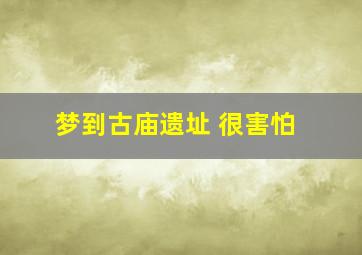 梦到古庙遗址 很害怕